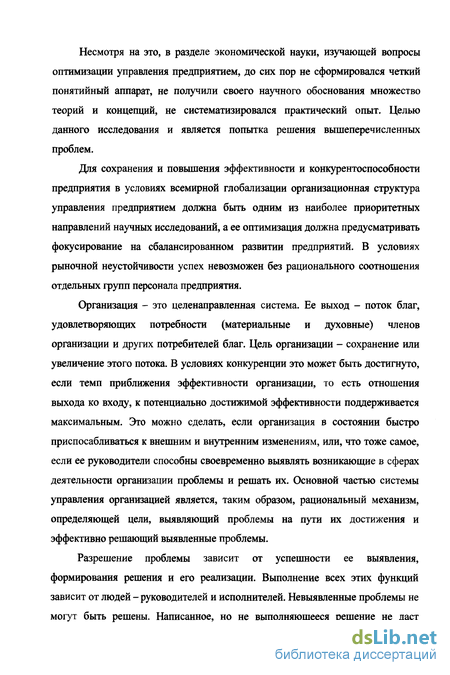 Несмотря на это, в разделе экономической науки, изучающей вопросы оптимизации управления предприятием, до сих пор не сформировался четкий понятийный аппарат, не получили своего научного обоснования множество теорий и концепций, не систематизировался практический опыт. Целью данного исследования и является попытка решения вышеперечисленных проблем.

Для сохранения и повышения эффективности и конкурентоспособности предприятия в условиях всемирной глобализации организационная структура управления предприятием должна быть одним из наиболее приоритетных направлений научных исследований, а ее оптимизация должна предусматривать фокусирование на сбалансированном развитии предприятий. В условиях рыночной неустойчивости успех невозможен без рационального соотношения отдельных групп персонала предприятия.

Организация – это целенаправленная система. Ее выход – поток благ, удовлетворяющих потребности (материальные и духовные) членов организации и других потребителей благ. Цель организации – сохранение или увеличение этого потока. В условиях конкуренции это может быть достигнуто, если темп приближения эффективности организации, то есть отношения выхода ко входу, к потенциально достижимой эффективности поддерживается максимальным. Это можно сделать, если организация в состоянии быстро приспосабливаться к внешним и внутренним изменениям, или, что тоже самое, если ее руководители способны своевременно выявлять возникающие в сферах деятельности организации проблемы и решать их. Основной частью системы управления организацией является, таким образом, рациональный механизм, определяющей цели, выявляющий проблемы на пути их достижения и эффективно решающий выявленные проблемы.

Разрешение проблемы зависит от успешности ее выявления, формирования решения и его реализации. Выполнение всех этих функций зависит от людей – руководителей и исполнителей. Невыявленные проблемы не могут быть решены. Написанное, но не выполняющееся решение не даст

dsLib.net
библиотека диссертаций